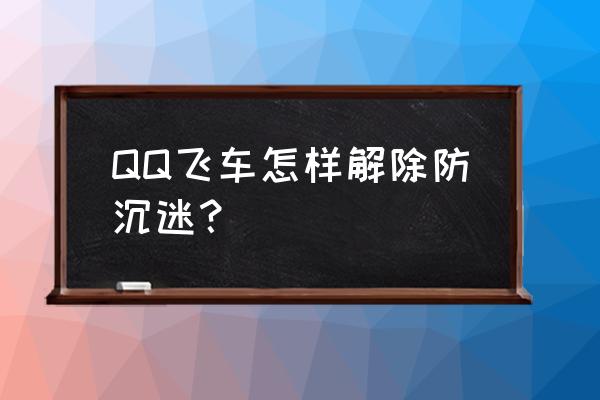 QQ飞车怎样解除防沉迷？